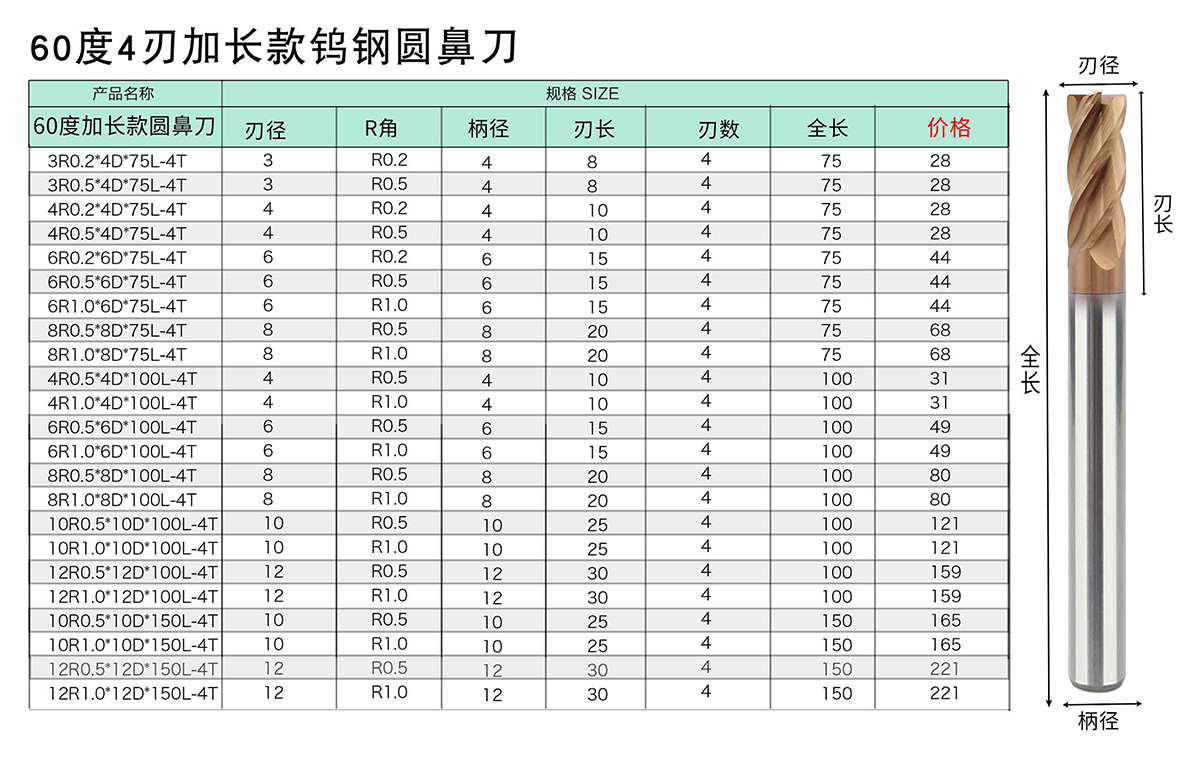 60度4刃加长款钨钢圆鼻刀

| 产品名称 | 规格 SIZE | | | | | | |
|---|---|---|---|---|---|---|---|
| 60度加长款圆鼻刀 | 刃径 | R角 | 柄径 | 刃长 | 刃数 | 全长 | 价格 |
| 3R0.2*4D*75L-4T | 3 | R0.2 | 4 | 8 | 4 | 75 | 28 |
| 3R0.5*4D*75L-4T | 3 | R0.5 | 4 | 8 | 4 | 75 | 28 |
| 4R0.2*4D*75L-4T | 4 | R0.2 | 4 | 10 | 4 | 75 | 28 |
| 4R0.5*4D*75L-4T | 4 | R0.5 | 4 | 10 | 4 | 75 | 28 |
| 6R0.2*6D*75L-4T | 6 | R0.2 | 6 | 15 | 4 | 75 | 44 |
| 6R0.5*6D*75L-4T | 6 | R0.5 | 6 | 15 | 4 | 75 | 44 |
| 6R1.0*6D*75L-4T | 6 | R1.0 | 6 | 15 | 4 | 75 | 44 |
| 8R0.5*8D*75L-4T | 8 | R0.5 | 8 | 20 | 4 | 75 | 68 |
| 8R1.0*8D*75L-4T | 8 | R1.0 | 8 | 20 | 4 | 75 | 68 |
| 4R0.5*4D*100L-4T | 4 | R0.5 | 4 | 10 | 4 | 100 | 31 |
| 4R1.0*4D*100L-4T | 4 | R1.0 | 4 | 10 | 4 | 100 | 31 |
| 6R0.5*6D*100L-4T | 6 | R0.5 | 6 | 15 | 4 | 100 | 49 |
| 6R1.0*6D*100L-4T | 6 | R1.0 | 6 | 15 | 4 | 100 | 49 |
| 8R0.5*8D*100L-4T | 8 | R0.5 | 8 | 20 | 4 | 100 | 80 |
| 8R1.0*8D*100L-4T | 8 | R1.0 | 8 | 20 | 4 | 100 | 80 |
| 10R0.5*10D*100L-4T | 10 | R0.5 | 10 | 25 | 4 | 100 | 121 |
| 10R1.0*10D*100L-4T | 10 | R1.0 | 10 | 25 | 4 | 100 | 121 |
| 12R0.5*12D*100L-4T | 12 | R0.5 | 12 | 30 | 4 | 100 | 159 |
| 12R1.0*12D*100L-4T | 12 | R1.0 | 12 | 30 | 4 | 100 | 159 |
| 10R0.5*10D*150L-4T | 10 | R0.5 | 10 | 25 | 4 | 150 | 165 |
| 10R1.0*10D*150L-4T | 10 | R1.0 | 10 | 25 | 4 | 150 | 165 |
| 12R0.5*12D*150L-4T | 12 | R0.5 | 12 | 30 | 4 | 150 | 221 |
| 12R1.0*12D*150L-4T | 12 | R1.0 | 12 | 30 | 4 | 150 | 221 |

刃径
刃长
全长
柄径